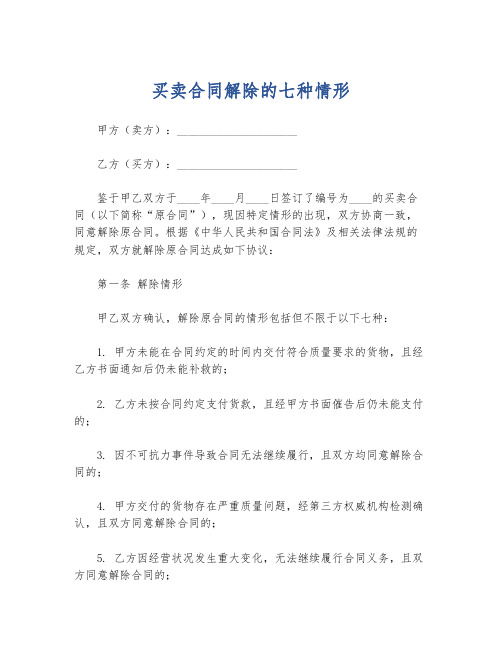 买卖合同解除的七种情形

甲方（卖方）：____________________

乙方（买方）：____________________

鉴于甲乙双方于____年____月____日签订了编号为____的买卖合同（以下简称“原合同”），现因特定情形的出现，双方协商一致，同意解除原合同。根据《中华人民共和国合同法》及相关法律法规的规定，双方就解除原合同达成如下协议：

第一条 解除情形

甲乙双方确认，解除原合同的情形包括但不限于以下七种：

1. 甲方未能在合同约定的时间内交付符合质量要求的货物，且经乙方书面通知后仍未能补救的；

2. 乙方未按合同约定支付货款，且经甲方书面催告后仍未能支付的；

3. 因不可抗力事件导致合同无法继续履行，且双方均同意解除合同的；

4. 甲方交付的货物存在严重质量问题，经第三方权威机构检测确认，且双方同意解除合同的；

5. 乙方因经营状况发生重大变化，无法继续履行合同义务，且双方同意解除合同的；